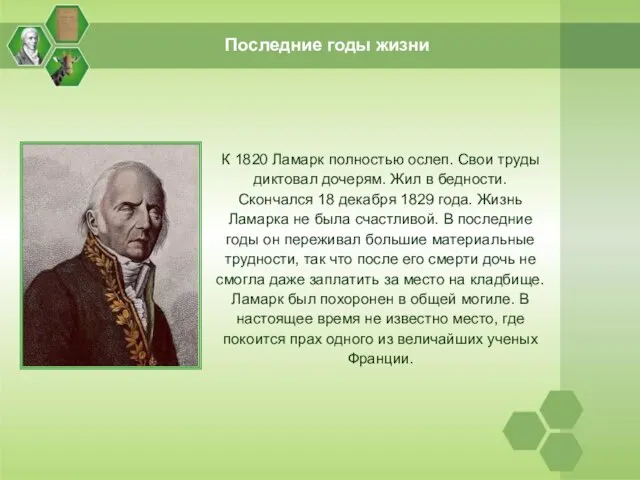 Последние годы жизни

К 1820 Ламарк полностью ослеп. Свои труды диктовал дочерям. Жил в бедности. Скончался 18 декабря 1829 года. Жизнь Ламарка не была счастливой. В последние годы он переживал большие материальные трудности, так что после его смерти дочь не смогла даже заплатить за место на кладбище. Ламарк был похоронен в общей могиле. В настоящее время не известно место, где покоится прах одного из величайших ученых Франции.